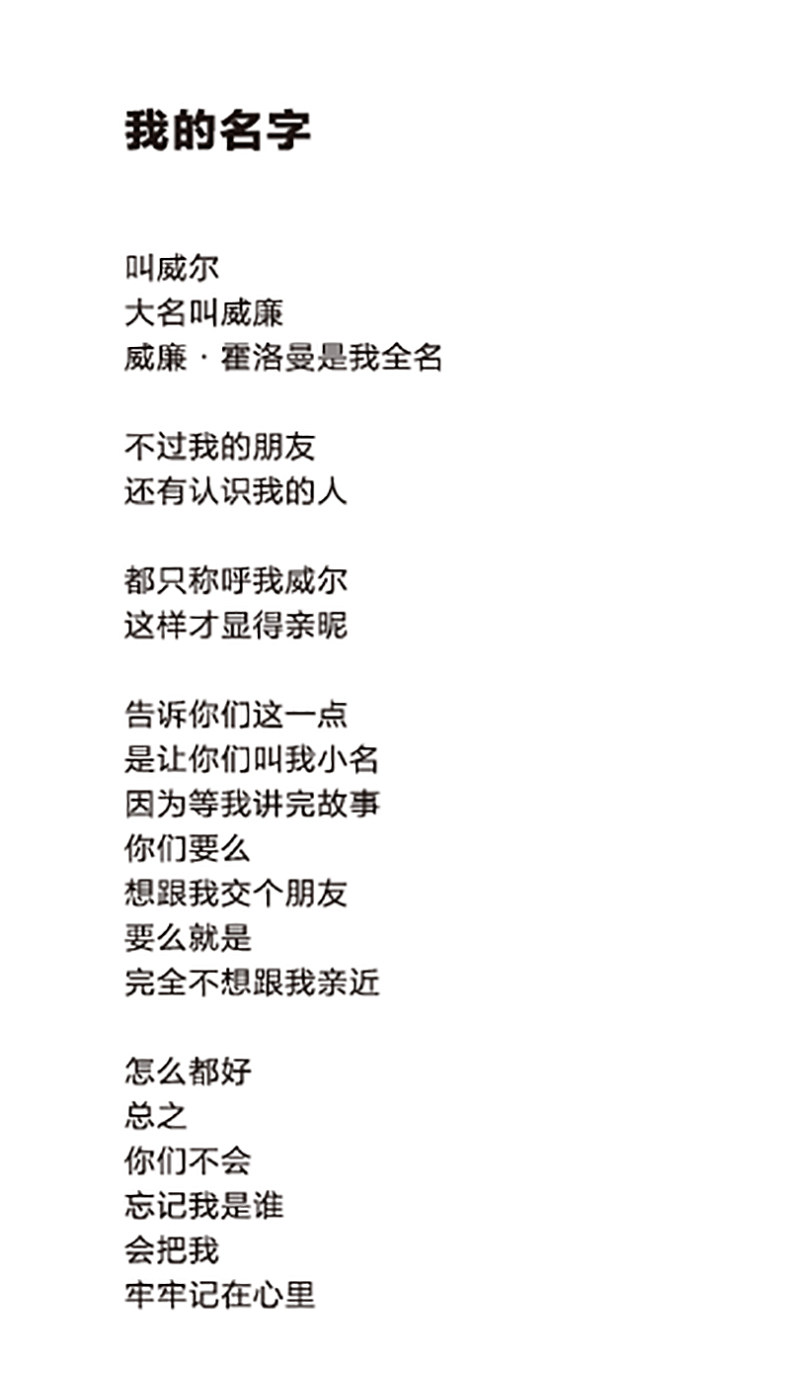 我的名字

叫威尔
大名叫威廉
威廉·霍洛曼是我全名

不过我的朋友
还有认识我的人

都只称呼我威尔
这样才显得亲昵

告诉你们这一点
是让你们叫我小名
因为等我讲完故事
你们要么
想跟我交个朋友
要么就是
完全不想跟我亲近

怎么都好
总之
你们不会
忘记我是谁
会把我
牢牢记在心里